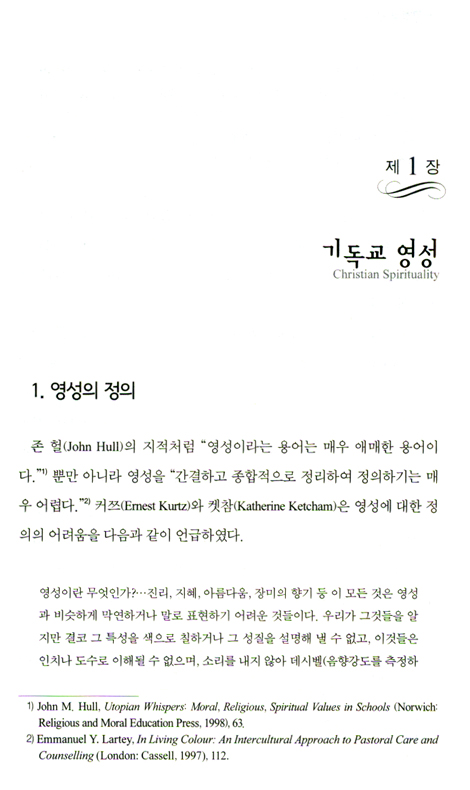 제 1 장

기독교 영성
Christian Spirituality

1. 영성의 정의

존 헐(John Hull)의 지적처럼 "영성이라는 용어는 매우 애매한 용어이다."$^{1)}$ 뿐만 아니라 영성을 "간결하고 종합적으로 정리하여 정의하기는 매우 어렵다."$^{2)}$ 커쯔(Ernest Kurtz)와 켓참(Katherine Ketcham)은 영성에 대한 정의의 어려움을 다음과 같이 언급하였다.

영성이란 무엇인가?…진리, 지혜, 아름다움, 장미의 향기 등 이 모든 것은 영성과 비슷하게 막연하거나 말로 표현하기 어려운 것들이다. 우리가 그것들을 알지만 결코 그 특성을 색으로 칠하거나 그 성질을 설명해 낼 수 없고, 이것들은 인치나 도수로 이해될 수 없으며, 소리를 내지 않아 데시벨(음향강도를 측정하

1) John M. Hull, Utopian Whispers: Moral, Religious, Spiritual Values in Schools (Norwich: Religious and Moral Education Press, 1998), 63.
2) Emmanuel Y. Lartey, In Living Colour: An Intercultural Approach to Pastoral Care and Counselling (London: Cassell, 1997), 112.